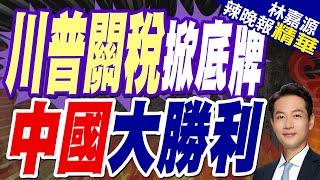 林嘉源
辣晚報精華

川普關稅掀底牌
中國大勝利